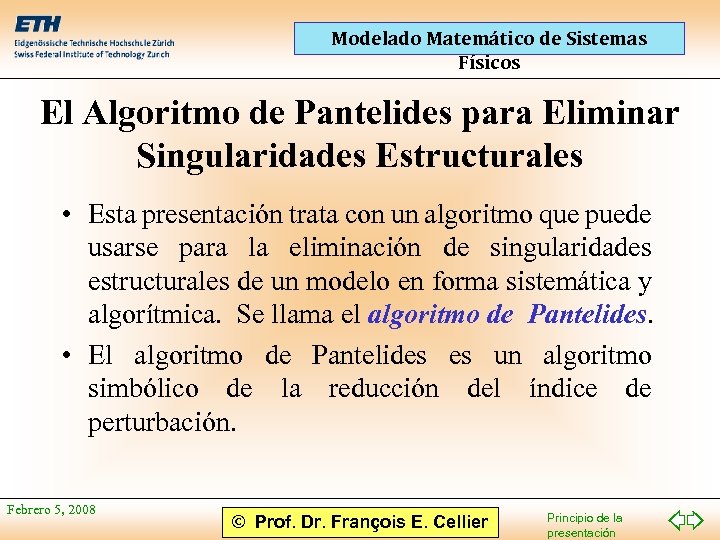 ETH
Eidgenössische Technische Hochschule Zürich
Swiss Federal Institute of Technology Zurich

Modelado Matemático de Sistemas Físicos

El Algoritmo de Pantelides para Eliminar Singularidades Estructurales

• Esta presentación trata con un algoritmo que puede usarse para la eliminación de singularidades estructurales de un modelo en forma sistemática y algorítmica. Se llama el algoritmo de Pantelides.

• El algoritmo de Pantelides es un algoritmo simbólico de la reducción del índice de perturbación.

Febrero 5, 2008

© Prof. Dr. François E. Cellier

Principio de la presentación